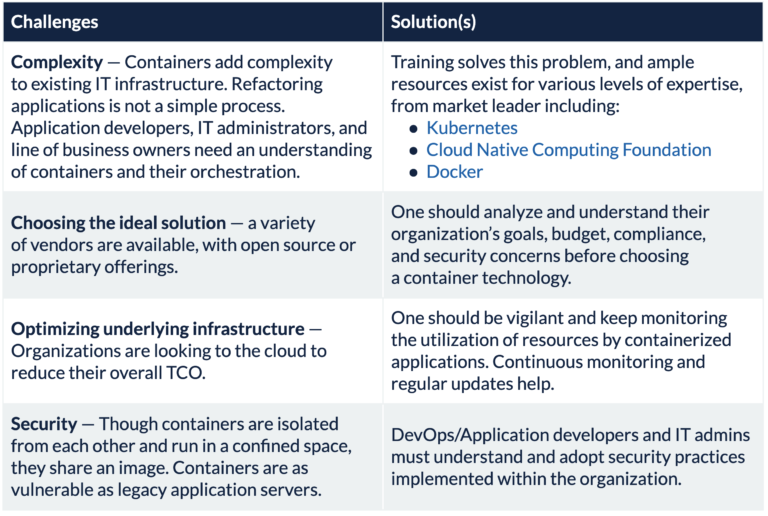 | Challenges | Solution(s) |
|---|---|
| Complexity — Containers add complexity to existing IT infrastructure. Refactoring applications is not a simple process. Application developers, IT administrators, and line of business owners need an understanding of containers and their orchestration. | Training solves this problem, and ample resources exist for various levels of expertise, from market leader including: • Kubernetes • Cloud Native Computing Foundation • Docker |
| Choosing the ideal solution — a variety of vendors are available, with open source or proprietary offerings. | One should analyze and understand their organization's goals, budget, compliance, and security concerns before choosing a container technology. |
| Optimizing underlying infrastructure — Organizations are looking to the cloud to reduce their overall TCO. | One should be vigilant and keep monitoring the utilization of resources by containerized applications. Continuous monitoring and regular updates help. |
| Security — Though containers are isolated from each other and run in a confined space, they share an image. Containers are as vulnerable as legacy application servers. | DevOps/Application developers and IT admins must understand and adopt security practices implemented within the organization. |